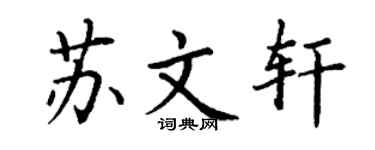 苏文轩

词典网